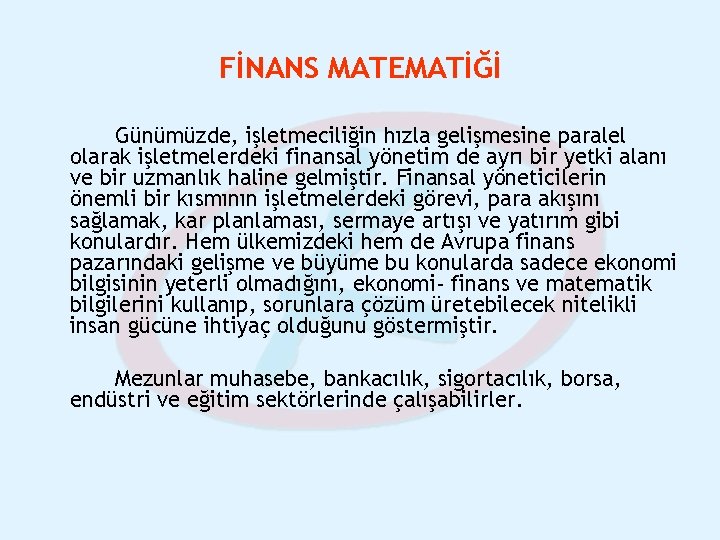 FİNANS MATEMATİĞİ

Günümüzde, işletmeciliğin hızla gelişmesine paralel olarak işletmelerdeki finansal yönetim de ayrı bir yetki alanı ve bir uzmanlık haline gelmiştir. Finansal yöneticilerin önemli bir kısmının işletmelerdeki görevi, para akışını sağlamak, kar planlaması, sermaye artışı ve yatırım gibi konulardır. Hem ülkemizdeki hem de Avrupa finans pazarındaki gelişme ve büyüme bu konularda sadece ekonomi bilgisinin yeterli olmadığını, ekonomi- finans ve matematik bilgilerini kullanıp, sorunlara çözüm üretebilecek nitelikli insan gücüne ihtiyaç olduğunu göstermiştir.

Mezunlar muhasebe, bankacılık, sigortacılık, borsa, endüstri ve eğitim sektörlerinde çalışabilirler.